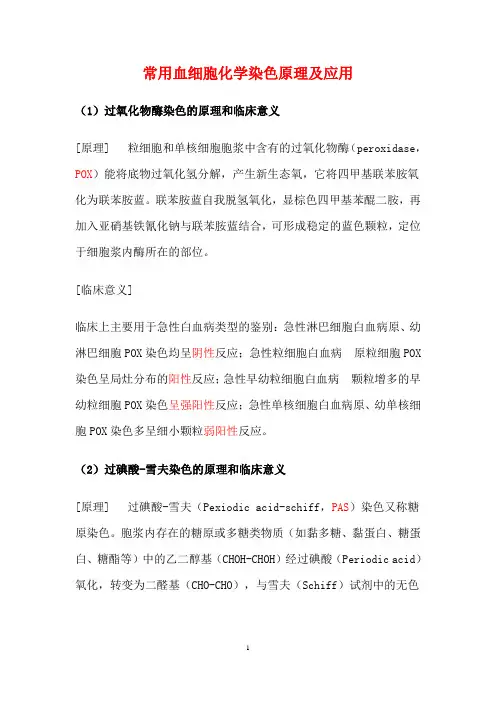 常用血细胞化学染色原理及应用

（1）过氧化物酶染色的原理和临床意义

[原理]　粒细胞和单核细胞胞浆中含有的过氧化物酶（peroxidase，POX）能将底物过氧化氢分解，产生新生态氧，它将四甲基联苯胺氧化为联苯胺蓝。联苯胺蓝自我脱氢氧化，显棕色四甲基苯醌二胺，再加入亚硝基铁氰化钠与联苯胺蓝结合，可形成稳定的蓝色颗粒，定位于细胞浆内酶所在的部位。

[临床意义]

临床上主要用于急性白血病类型的鉴别：急性淋巴细胞白血病原、幼淋巴细胞 POX 染色均呈阴性反应；急性粒细胞白血病　原粒细胞 POX 染色呈局灶分布的阳性反应；急性早幼粒细胞白血病　颗粒增多的早幼粒细胞 POX 染色呈强阳性反应；急性单核细胞白血病原、幼单核细胞 POX 染色多呈细小颗粒弱阳性反应。

（2）过碘酸-雪夫染色的原理和临床意义

[原理]　过碘酸-雪夫（Pexiodic acid-schiff，PAS）染色又称糖原染色。胞浆内存在的糖原或多糖类物质（如黏多糖、黏蛋白、糖蛋白、糖酯等）中的乙二醇基（CHOH-CHOH）经过碘酸（Periodic acid）氧化，转变为二醛基（CHO-CHO），与雪夫（Schiff）试剂中的无色

1